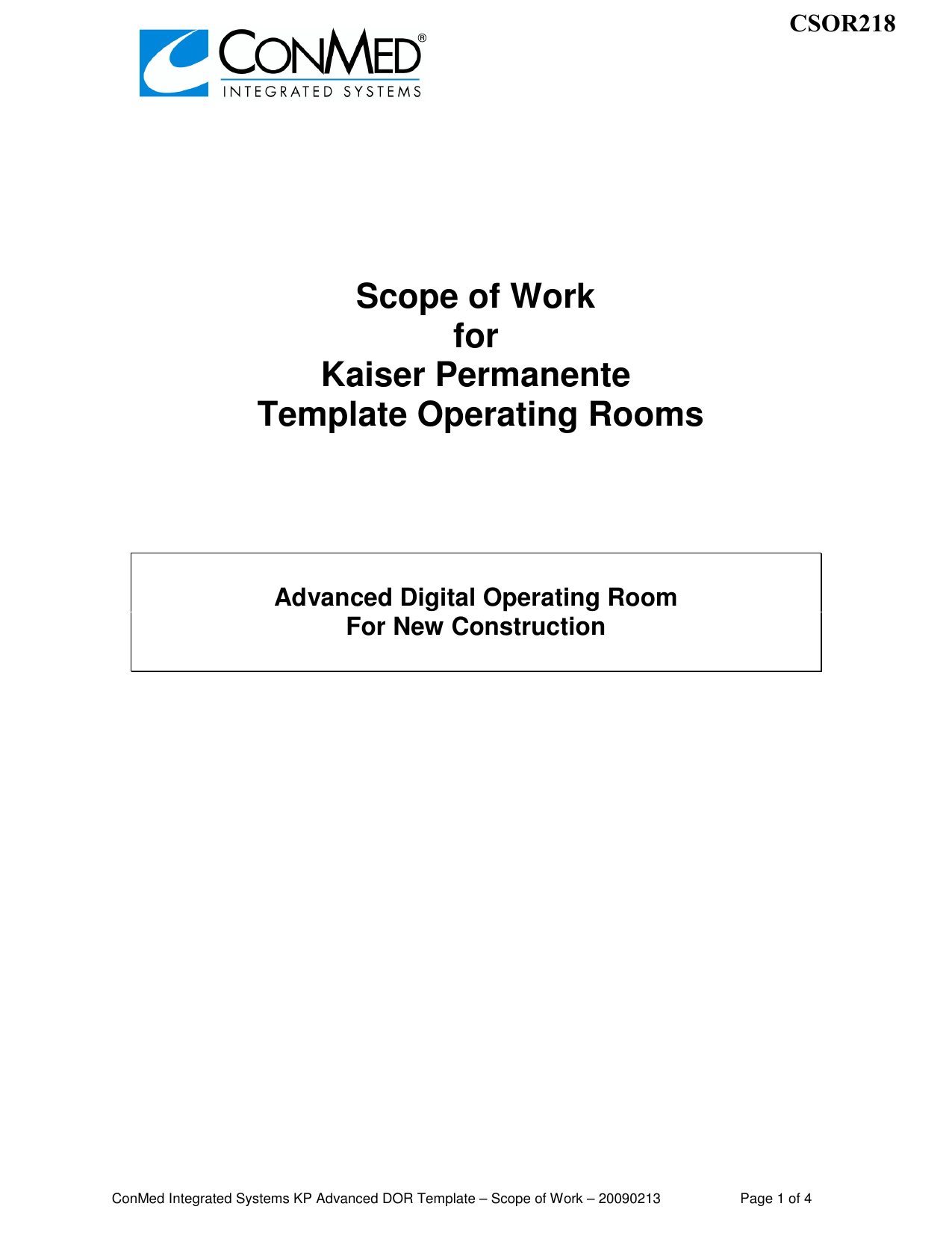 CSOR218

CONMED®
INTEGRATED SYSTEMS

Scope of Work
for
Kaiser Permanente
Template Operating Rooms

Advanced Digital Operating Room
For New Construction

ConMed Integrated Systems KP Advanced DOR Template – Scope of Work – 20090213 Page 1 of 4